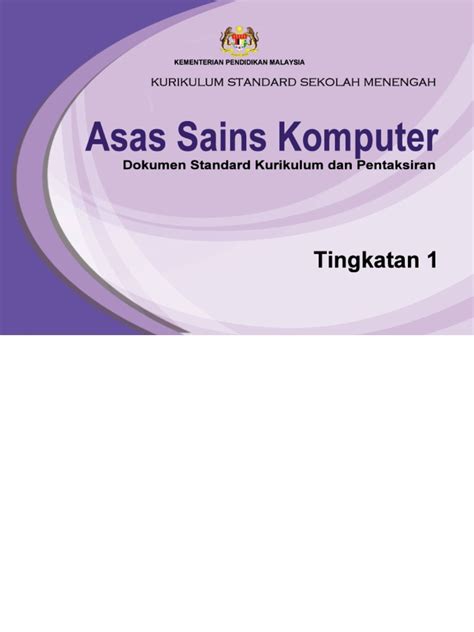 KEMENTERIAN PENDIDIKAN MALAYSIA

KURIKULUM STANDARD SEKOLAH MENENGAH

Asas Sains Komputer

Dokumen Standard Kurikulum dan Pentaksiran

Tingkatan 1